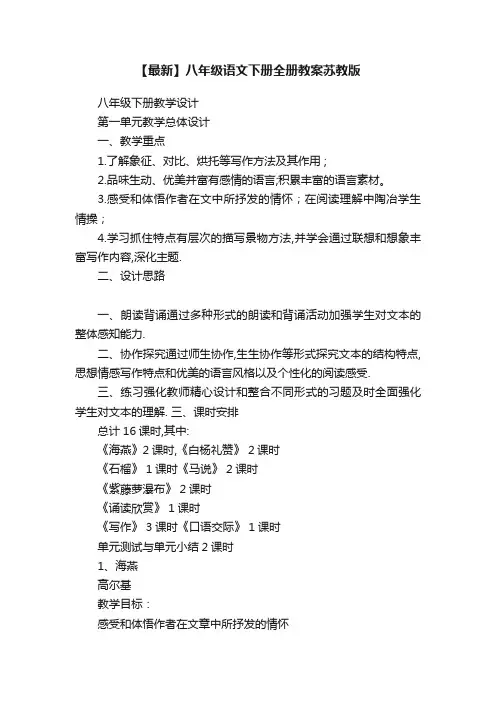 【最新】八年级语文下册全册教案苏教版

八年级下册教学设计

第一单元教学总体设计

一、教学重点

1.了解象征、对比、烘托等写作方法及其作用；

2.品味生动、优美并富有感情的语言,积累丰富的语言素材。

3.感受和体悟作者在文中所抒发的情怀；在阅读理解中陶冶学生情操；

4.学习抓住特点有层次的描写景物方法,并学会通过联想和想象丰富写作内容,深化主题.

二、设计思路

一、朗读背诵通过多种形式的朗读和背诵活动加强学生对文本的整体感知能力.

二、协作探究通过师生协作,生生协作等形式探究文本的结构特点,思想情感写作特点和优美的语言风格以及个性化的阅读感受.

三、练习强化教师精心设计和整合不同形式的习题及时全面强化学生对文本的理解. 三、课时安排

总计 16 课时,其中:

《海燕》2 课时,《白杨礼赞》 2 课时

《石榴》 1 课时《马说》 2 课时

《紫藤萝瀑布》 2 课时

《诵读欣赏》 1 课时

《写作》 3 课时《口语交际》 1 课时

单元测试与单元小结 2 课时

1、海燕

高尔基

教学目标：

感受和体悟作者在文章中所抒发的情怀